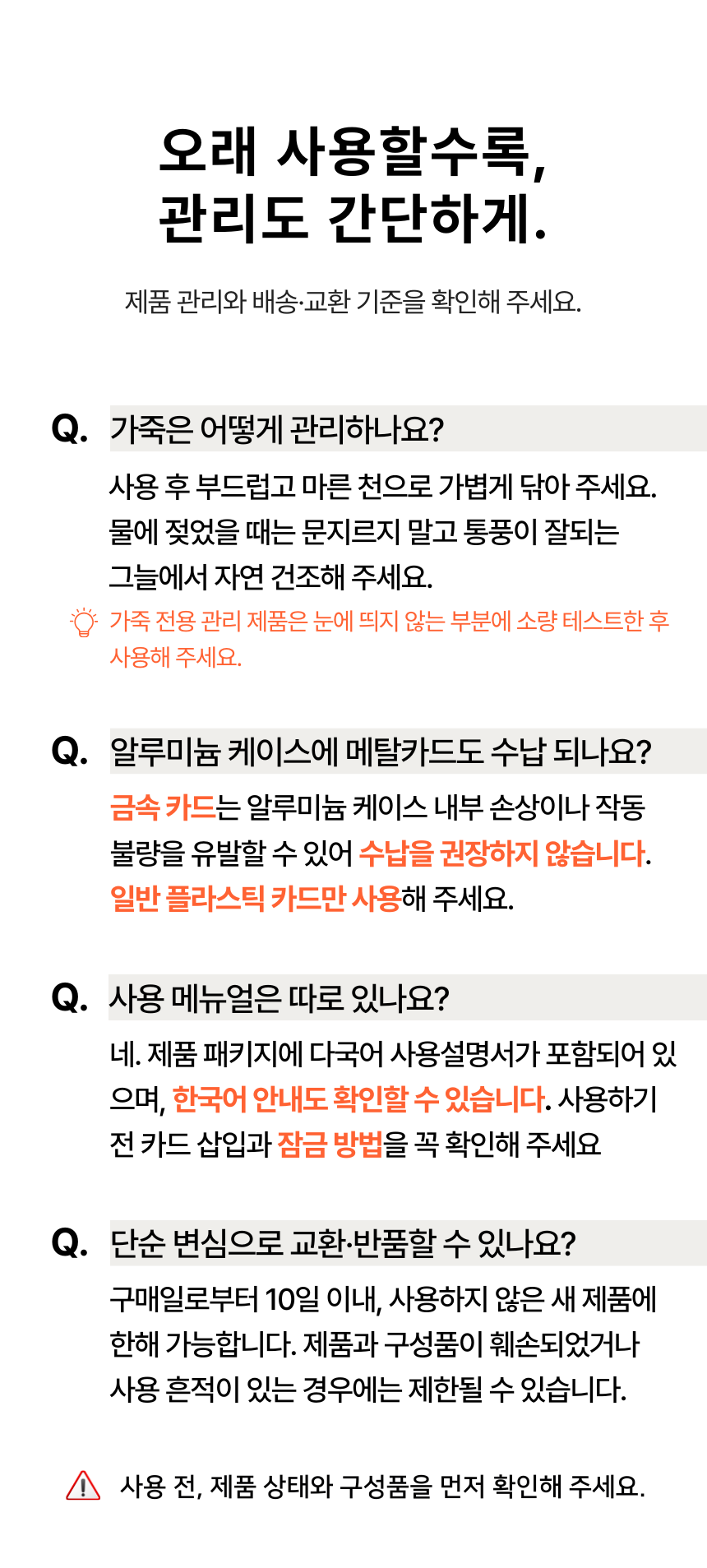 오래 사용할수록,
관리도 간단하게.

제품 관리와 배송·교환 기준을 확인해 주세요.

Q. 가죽은 어떻게 관리하나요?

사용 후 부드럽고 마른 천으로 가볍게 닦아 주세요. 물에 젖었을 때는 문지르지 말고 통풍이 잘되는 그늘에서 자연 건조해 주세요.

가죽 전용 관리 제품은 눈에 띄지 않는 부분에 소량 테스트한 후 사용해 주세요.

Q. 알루미늄 케이스에 메탈카드도 수납 되나요?

금속 카드는 알루미늄 케이스 내부 손상이나 작동 불량을 유발할 수 있어 수납을 권장하지 않습니다. 일반 플라스틱 카드만 사용해 주세요.

Q. 사용 메뉴얼은 따로 있나요?

네. 제품 패키지에 다국어 사용설명서가 포함되어 있으며, 한국어 안내도 확인할 수 있습니다. 사용하기 전 카드 삽입과 잠금 방법을 꼭 확인해 주세요

Q. 단순 변심으로 교환·반품할 수 있나요?

구매일로부터 10일 이내, 사용하지 않은 새 제품에 한해 가능합니다. 제품과 구성품이 훼손되었거나 사용 흔적이 있는 경우에는 제한될 수 있습니다.

사용 전, 제품 상태와 구성품을 먼저 확인해 주세요.